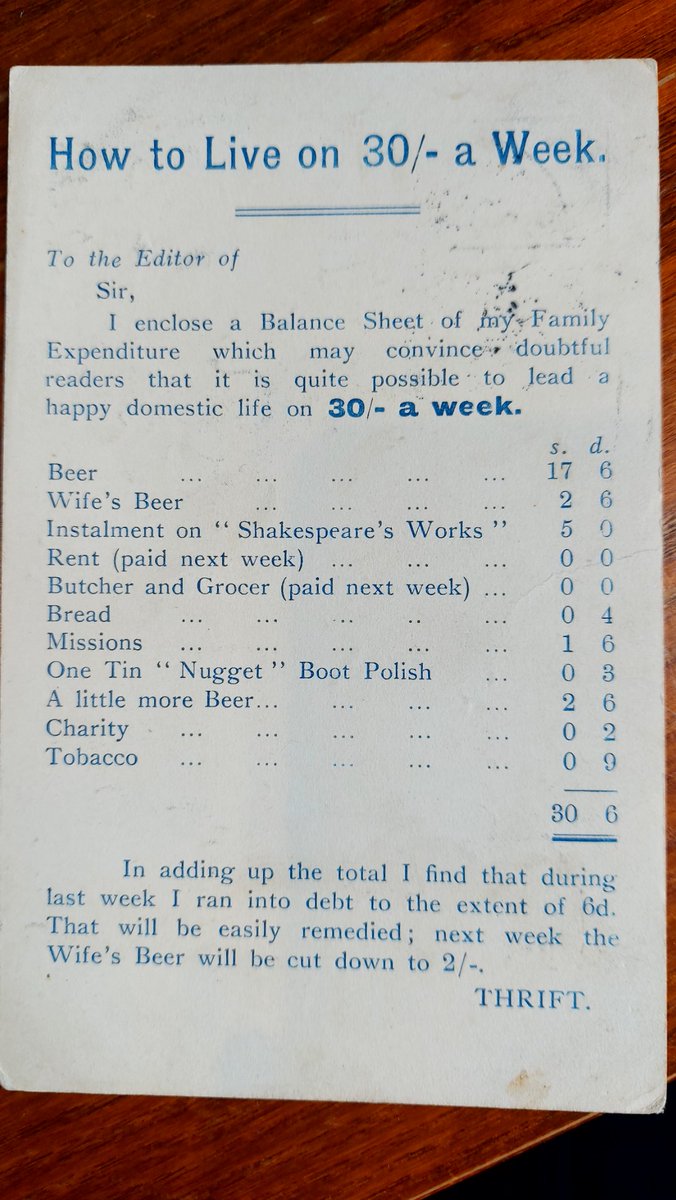 How to Live on 30/- a Week.

To the Editor of

Sir,

I enclose a Balance Sheet of my Family Expenditure which may convince doubtful readers that it is quite possible to lead a happy domestic life on 30/- a week.

| | s. | d. |
|---|---|---|
| Beer | 17 | 6 |
| Wife's Beer | 2 | 6 |
| Instalment on "Shakespeare's Works" | 5 | 0 |
| Rent (paid next week) | 0 | 0 |
| Butcher and Grocer (paid next week) | 0 | 0 |
| Bread | 0 | 4 |
| Missions | 1 | 6 |
| One Tin "Nugget" Boot Polish | 0 | 3 |
| A little more Beer | 2 | 6 |
| Charity | 0 | 2 |
| Tobacco | 0 | 9 |
| | 30 | 6 |

In adding up the total I find that during last week I ran into debt to the extent of 6d. That will be easily remedied; next week the Wife's Beer will be cut down to 2/-.

THRIFT.